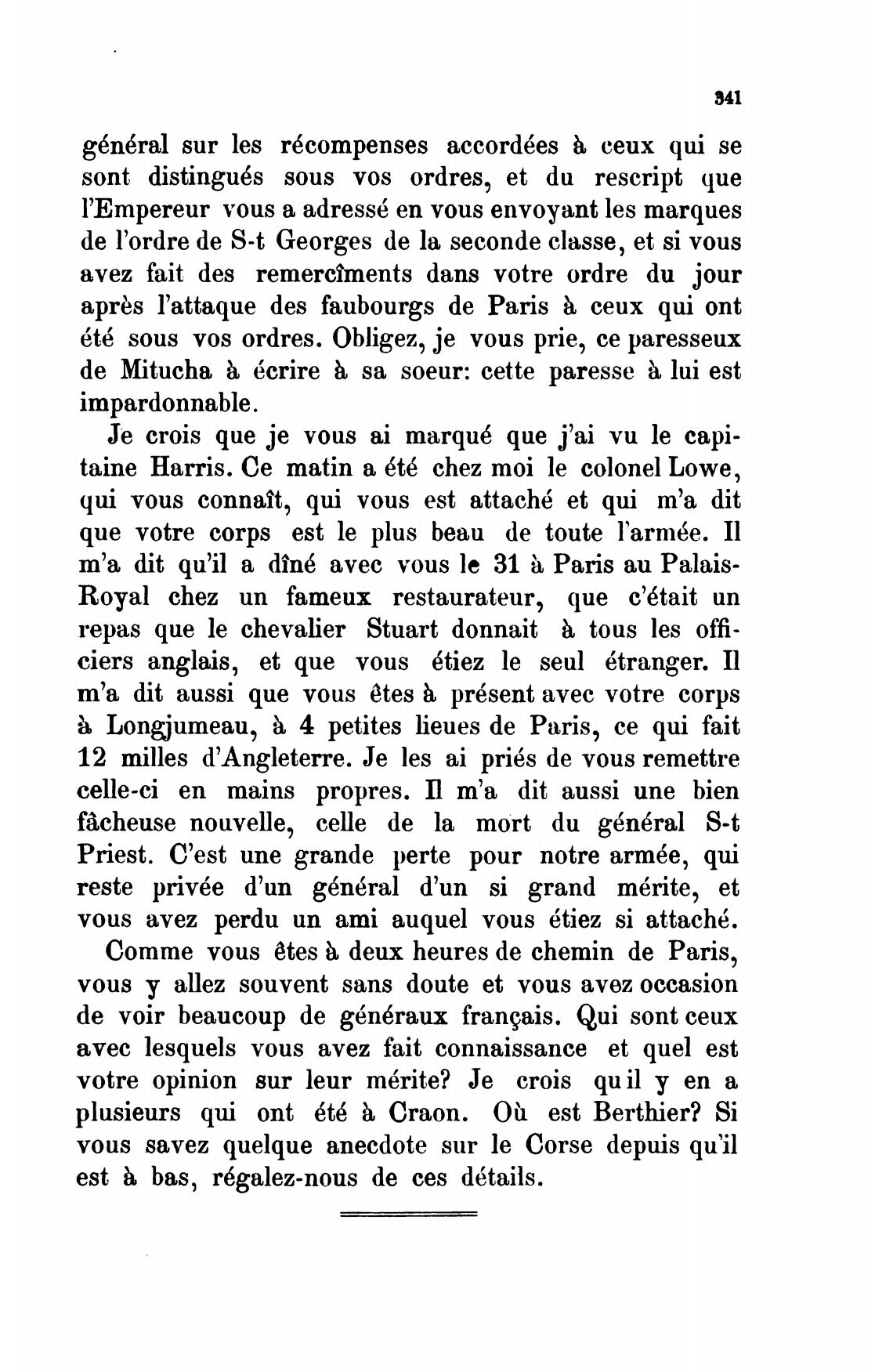 341

général sur les récompenses accordées à ceux qui se sont distingués sous vos ordres, et du rescript que l'Empereur vous a adressé en vous envoyant les marques de l'ordre de S-t Georges de la seconde classe, et si vous avez fait des remercîments dans votre ordre du jour après l'attaque des faubourgs de Paris à ceux qui ont été sous vos ordres. Obligez, je vous prie, ce paresseux de Mitucha à écrire à sa soeur: cette paresse à lui est impardonnable.

Je crois que je vous ai marqué que j'ai vu le capitaine Harris. Ce matin a été chez moi le colonel Lowe, qui vous connaît, qui vous est attaché et qui m'a dit que votre corps est le plus beau de toute l'armée. Il m'a dit qu'il a dîné avec vous le 31 à Paris au Palais-Royal chez un fameux restaurateur, que c'était un repas que le chevalier Stuart donnait à tous les officiers anglais, et que vous étiez le seul étranger. Il m'a dit aussi que vous êtes à présent avec votre corps à Longjumeau, à 4 petites lieues de Paris, ce qui fait 12 milles d'Angleterre. Je les ai priés de vous remettre celle-ci en mains propres. Il m'a dit aussi une bien fâcheuse nouvelle, celle de la mort du général S-t Priest. C'est une grande perte pour notre armée, qui reste privée d'un général d'un si grand mérite, et vous avez perdu un ami auquel vous étiez si attaché.

Comme vous êtes à deux heures de chemin de Paris, vous y allez souvent sans doute et vous avez occasion de voir beaucoup de généraux français. Qui sont ceux avec lesquels vous avez fait connaissance et quel est votre opinion sur leur mérite? Je crois qu il y en a plusieurs qui ont été à Craon. Où est Berthier? Si vous savez quelque anecdote sur le Corse depuis qu'il est à bas, régalez-nous de ces détails.